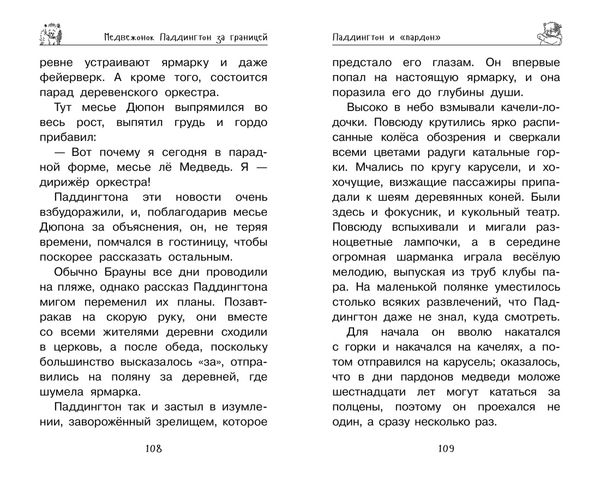 Медвежонок Паддингтон за границей

ревне устраивают ярмарку и даже фейерверк. А кроме того, состоится парад деревенского оркестра.

Тут месье Дюпон выпрямился во весь рост, выпятил грудь и гордо прибавил:

— Вот почему я сегодня в парадной форме, месье лё Медведь. Я — дирижёр оркестра!

Паддингтона эти новости очень взбудоражили, и, поблагодарив месье Дюпона за объяснения, он, не теряя времени, помчался в гостиницу, чтобы поскорее рассказать остальным.

Обычно Брауны все дни проводили на пляже, однако рассказ Паддингтона мигом переменил их планы. Позавтракав на скорую руку, они вместе со всеми жителями деревни сходили в церковь, а после обеда, поскольку большинство высказалось «за», отправились на поляну за деревней, где шумела ярмарка.

Паддингтон так и застыл в изумлении, заворожённый зрелищем, которое

108

Паддингтон и «пардон»

предстало его глазам. Он впервые попал на настоящую ярмарку, и она поразила его до глубины души.

Высоко в небо взмывали качели-лодочки. Повсюду крутились ярко расписанные колёса обозрения и сверкали всеми цветами радуги катальные горки. Мчались по кругу карусели, и хохочущие, визжащие пассажиры припадали к шеям деревянных коней. Были здесь и фокусник, и кукольный театр. Повсюду вспыхивали и мигали разноцветные лампочки, а в середине огромная шарманка играла весёлую мелодию, выпуская из труб клубы пара. На маленькой полянке уместилось столько всяких развлечений, что Паддингтон даже не знал, куда смотреть.

Для начала он вволю накатался с горки и накачался на качелях, а потом отправился на карусель; оказалось, что в дни пардонов медведи моложе шестнадцати лет могут кататься за полцены, поэтому он проехался не один, а сразу несколько раз.

109